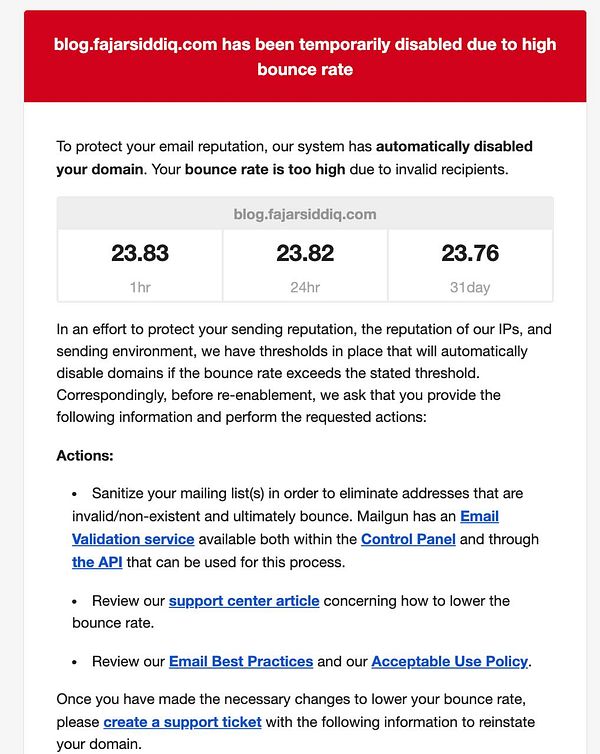 blog.fajarsiddiq.com has been temporarily disabled due to high bounce rate

To protect your email reputation, our system has automatically disabled your domain. Your bounce rate is too high due to invalid recipients.

| blog.fajarsiddiq.com | | |
|---|---|---|
| 23.83 | 23.82 | 23.76 |
| 1hr | 24hr | 31day |

In an effort to protect your sending reputation, the reputation of our IPs, and sending environment, we have thresholds in place that will automatically disable domains if the bounce rate exceeds the stated threshold. Correspondingly, before re-enablement, we ask that you provide the following information and perform the requested actions:

Actions:

• Sanitize your mailing list(s) in order to eliminate addresses that are invalid/non-existent and ultimately bounce. Mailgun has an Email Validation service available both within the Control Panel and through the API that can be used for this process.

• Review our support center article concerning how to lower the bounce rate.

• Review our Email Best Practices and our Acceptable Use Policy.

Once you have made the necessary changes to lower your bounce rate, please create a support ticket with the following information to reinstate your domain.